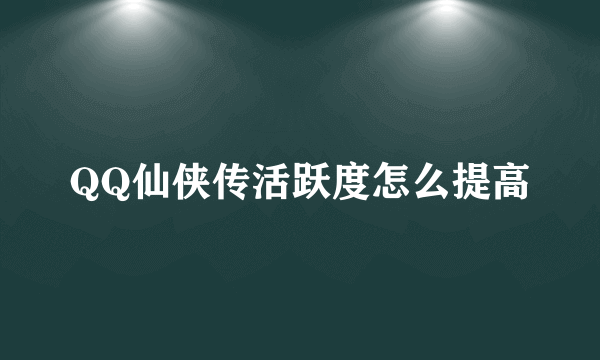 QQ仙侠传活跃度怎么提高